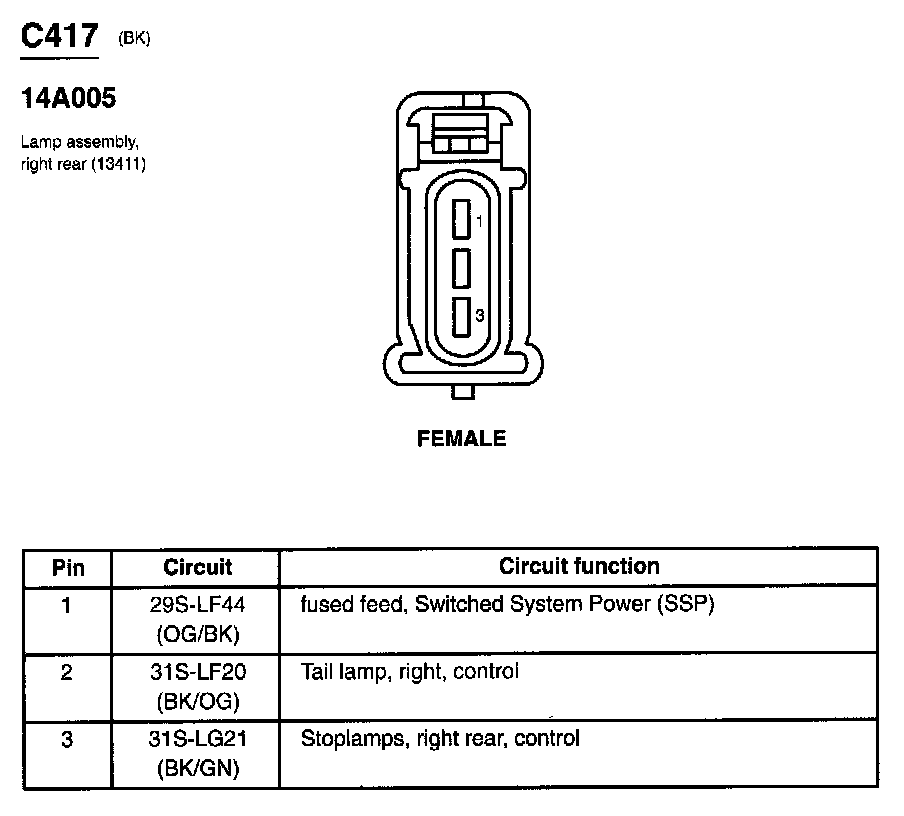 C417 (BK)

14A005

Lamp assembly, right rear (13411)

1

3

FEMALE

| Pin | Circuit | Circuit function |
|---|---|---|
| 1 | 29S-LF44 (OG/BK) | fused feed, Switched System Power (SSP) |
| 2 | 31S-LF20 (BK/OG) | Tail lamp, right, control |
| 3 | 31S-LG21 (BK/GN) | Stoplamps, right rear, control |